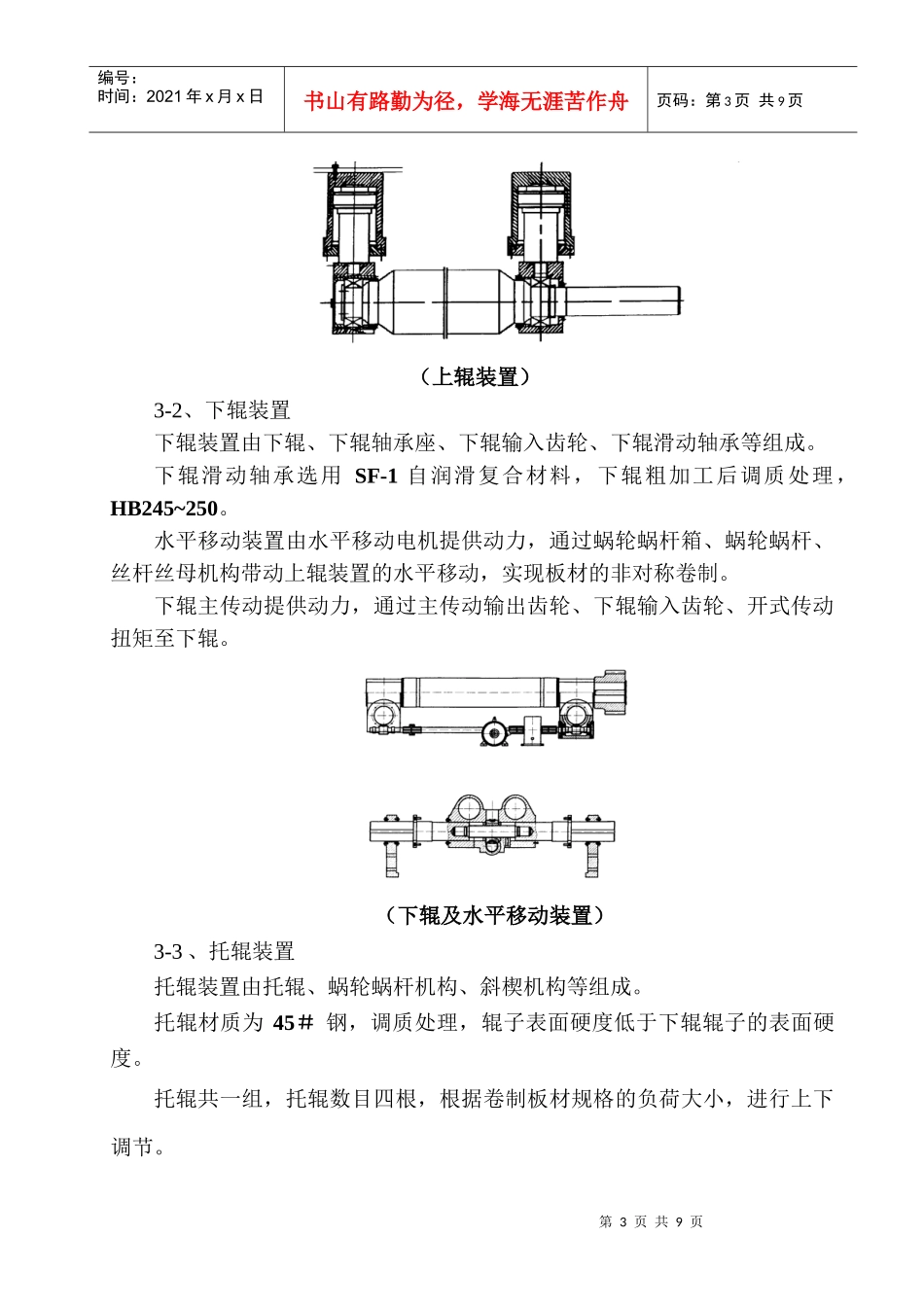 编号：
时间：2021年x月x日

书山有路勤为径，学海无涯苦作舟

页码：第3页 共9页

（上辊装置）

3-2、下辊装置

下辊装置由下辊、下辊轴承座、下辊输入齿轮、下辊滑动轴承等组成。

下辊滑动轴承选用SF-1自润滑复合材料，下辊粗加工后调质处理，HB245~250。

水平移动装置由水平移动电机提供动力，通过蜗轮蜗杆箱、蜗轮蜗杆、丝杆丝母机构带动上辊装置的水平移动，实现板材的非对称卷制。

下辊主传动提供动力，通过主传动输出齿轮、下辊输入齿轮、开式传动扭矩至下辊。

（下辊及水平移动装置）

3-3、托辊装置

托辊装置由托辊、蜗轮蜗杆机构、斜楔机构等组成。

托辊材质为45＃钢，调质处理，辊子表面硬度低于下辊辊子的表面硬度。

托辊共一组，托辊数目四根，根据卷制板材规格的负荷大小，进行上下调节。

第3页 共9页